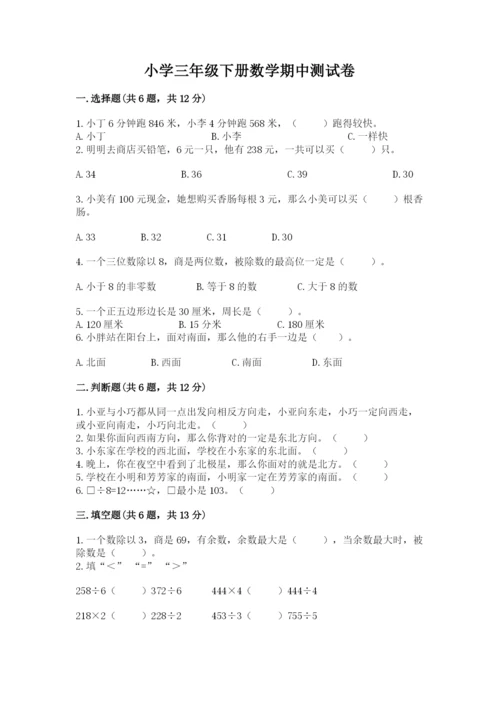 小学三年级下册数学期中测试卷

一.选择题(共6题，共12分)

1.小丁6分钟跑846米，小李4分钟跑568米，（　　）跑得较快。
A.小丁　　B.小李　　C.一样快
2.明明去商店买铅笔，6元一只，他有238元，一共可以买（　　）只。

A.34　　B.36　　C.39　　D.30

3.小美有100元现金，她想购买香肠每根3元，那么小美可以买（　　）根香肠。

A.33　　B.32　　C.31　　D.30

4.一个三位数除以8，商是两位数，被除数的最高位一定是（　　）。

A.小于8的非零数　　B.等于8的数　　C.大于8的数

5.一个正五边形边长是30厘米，周长是（　　）。
A.120厘米　　B.15分米　　C.180厘米
6.小胖站在阳台上，面对南面，那么他的右手一边是（　　）。

A.北面　　B.西面　　C.南面　　D.东面

二.判断题(共6题，共12分)

1.小亚与小巧都从同一点出发向相反方向走，小亚向东走，小巧一定向西走，或小亚向南走，小巧向北走。（　　）
2.如果你面向西南方向，那么你背对的一定是东北方向。（　　）
3.小东家在学校的西北面，学校在小东家的东北面。（　　）
4.晚上，你在夜空中看到了北极星，那么你面对的就是北方。（　　）
5.学校在小明和芳芳家的南面，小明家一定在芳芳家的南面。（　　）
6.□÷8=12……☆，□最小是103。（　　）

三.填空题(共6题，共13分)

1.一个数除以3，商是69，有余数，余数最大是（　　），当余数最大时，被除数是（　　）。
2.填“<”“=”“>”

258÷6（　　）372÷6　　444×4（　　）444÷4

218×2（　　）228÷2　　453÷3（　　）755÷5